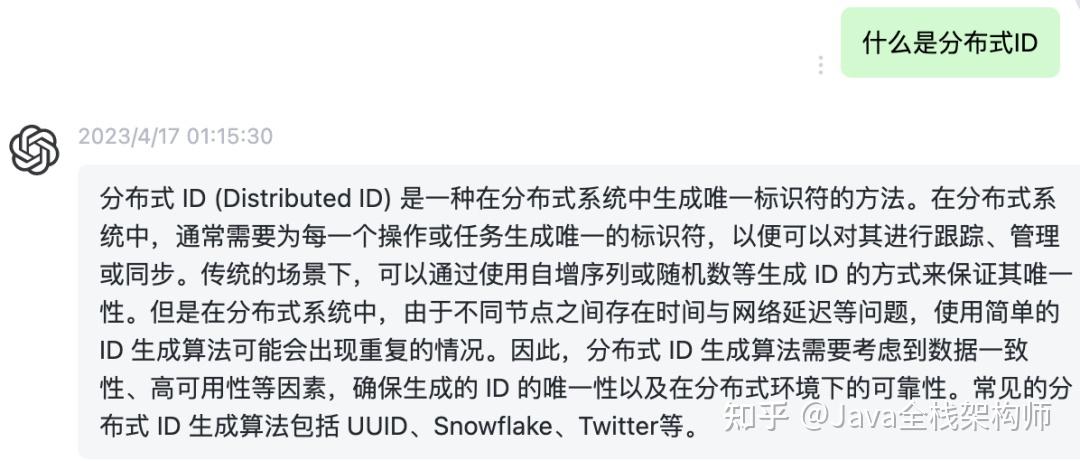 什么是分布式ID

2023/4/17 01:15:30

分布式 ID (Distributed ID) 是一种在分布式系统中生成唯一标识符的方法。在分布式系统中，通常需要为每一个操作或任务生成唯一的标识符，以便可以对其进行跟踪、管理或同步。传统的场景下，可以通过使用自增序列或随机数等生成 ID 的方式来保证其唯一性。但是在分布式系统中，由于不同节点之间存在时间与网络延迟等问题，使用简单的 ID 生成算法可能会出现重复的情况。因此，分布式 ID 生成算法需要考虑到数据一致性、高可用性等因素，确保生成的 ID 的唯一性以及在分布式环境下的可靠性。常见的分布式 ID 生成算法包括 UUID、Snowflake、Twitter等。

知乎 @Java全栈架构师